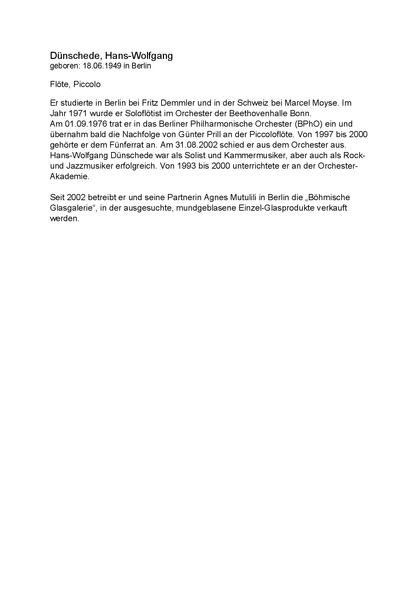 Dünschede, Hans-Wolfgang
geboren: 18.06.1949 in Berlin

Flöte, Piccolo

Er studierte in Berlin bei Fritz Demmler und in der Schweiz bei Marcel Moyse. Im Jahr 1971 wurde er Soloflötist im Orchester der Beethovenhalle Bonn.
Am 01.09.1976 trat er in das Berliner Philharmonische Orchester (BPhO) ein und übernahm bald die Nachfolge von Günter Prill an der Piccoloflöte. Von 1997 bis 2000 gehörte er dem Fünferrat an. Am 31.08.2002 schied er aus dem Orchester aus. Hans-Wolfgang Dünschede war als Solist und Kammermusiker, aber auch als Rock- und Jazzmusiker erfolgreich. Von 1993 bis 2000 unterrichtete er an der Orchester-Akademie.

Seit 2002 betreibt er und seine Partnerin Agnes Mutulili in Berlin die „Böhmische Glasgalerie", in der ausgesuchte, mundgeblasene Einzel-Glasprodukte verkauft werden.